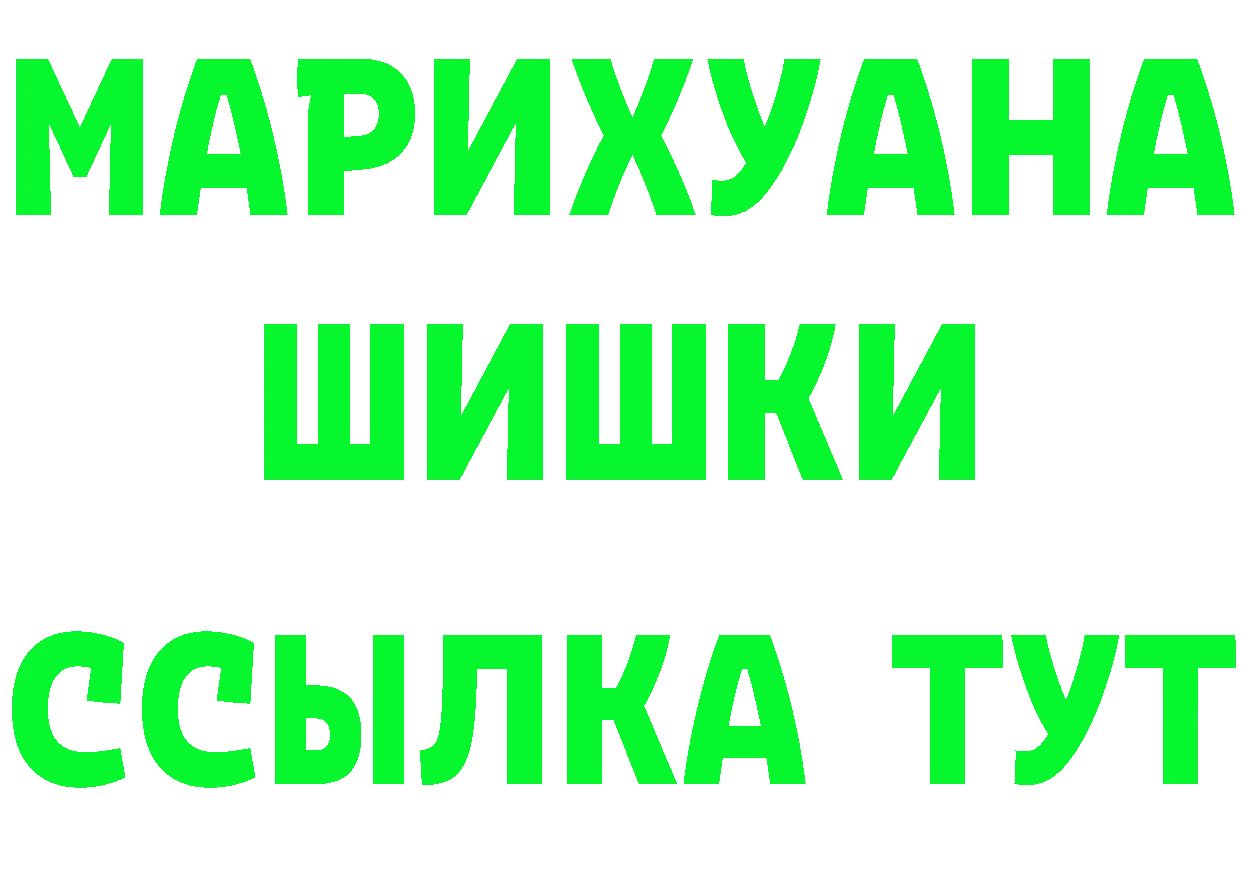 МАРИХУАНА
ШИШКИ
ССЫЛКА ТУТ